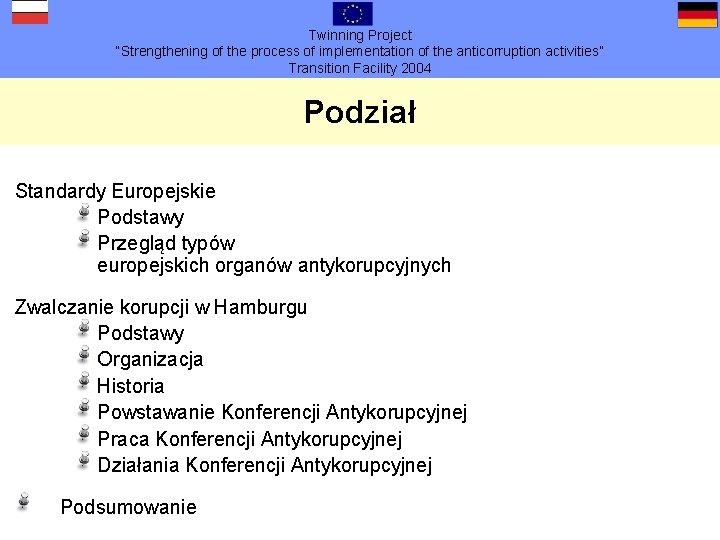 Twinning Project
"Strengthening of the process of implementation of the anticorruption activities"
Transition Facility 2004

Podział

Standardy Europejskie
Podstawy
Przegląd typów europejskich organów antykorupcyjnych

Zwalczanie korupcji w Hamburgu
Podstawy
Organizacja
Historia
Powstawanie Konferencji Antykorupcyjnej
Praca Konferencji Antykorupcyjnej
Działania Konferencji Antykorupcyjnej

Podsumowanie